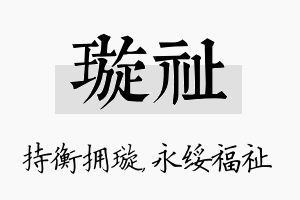 璇祉

持衡拥璇，永绥福祉